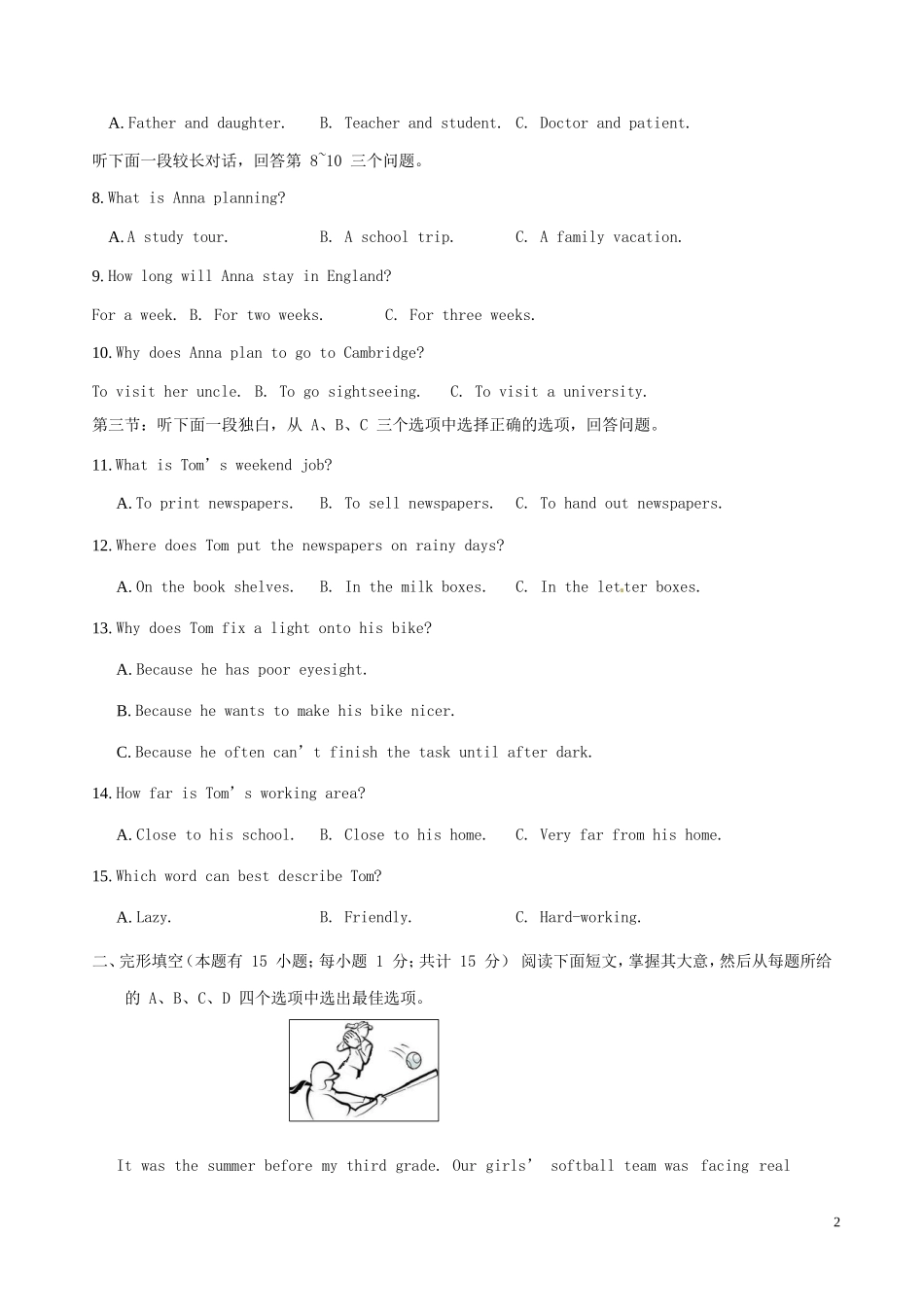 A. Father and daughter.　B. Teacher and student.　C. Doctor and patient.

听下面一段较长对话，回答第 8~10 三个问题。

8. What is Anna planning?

A. A study tour.　B. A school trip.　C. A family vacation.

9. How long will Anna stay in England?

For a week. B. For two weeks.　C. For three weeks.

10. Why does Anna plan to go to Cambridge?

To visit her uncle. B. To go sightseeing.　C. To visit a university.

第三节：听下面一段独白，从 A、B、C 三个选项中选择正确的选项，回答问题。

11. What is Tom's weekend job?

A. To print newspapers.　B. To sell newspapers.　C. To hand out newspapers.

12. Where does Tom put the newspapers on rainy days?

A. On the book shelves.　B. In the milk boxes.　C. In the letter boxes.

13. Why does Tom fix a light onto his bike?

A. Because he has poor eyesight.

B. Because he wants to make his bike nicer.

C. Because he often can't finish the task until after dark.

14. How far is Tom's working area?

A. Close to his school.　B. Close to his home.　C. Very far from his home.

15. Which word can best describe Tom?

A. Lazy.　B. Friendly.　C. Hard-working.

二、完形填空(本题有 15 小题;每小题 1 分;共计 15 分) 阅读下面短文，掌握其大意，然后从每题所给的 A、B、C、D 四个选项中选出最佳选项。

It was the summer before my third grade. Our girls' softball team was facing real

2